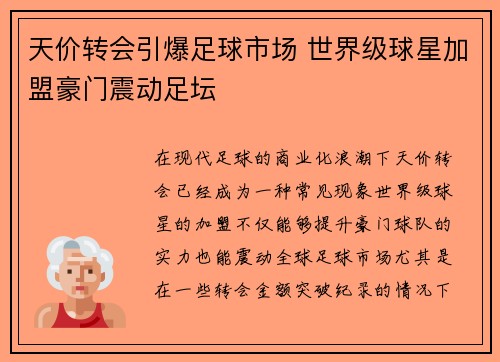 天价转会引爆足球市场 世界级球星加盟豪门震动足坛

在现代足球的商业化浪潮下天价转会已经成为一种常见现象世界级球星的加盟不仅能够提升豪门球队的实力也能震动全球足球市场尤其是在一些转会金额突破纪录的情况下